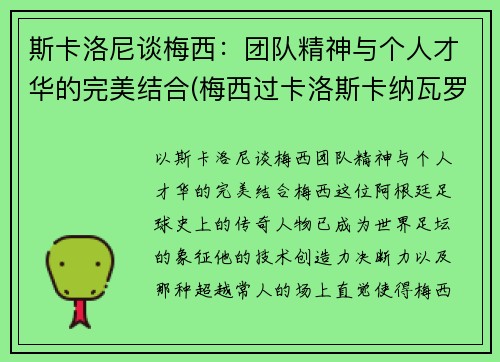 斯卡洛尼谈梅西：团队精神与个人才华的完美结合(梅西过卡洛斯卡纳瓦罗

以斯卡洛尼谈梅西团队精神与个人才华的完美结合梅西这位阿根廷足球史上的传奇人物已成为世界足坛的象征他的技术创造力决断力以及那种超越常人的场上直觉使得梅西